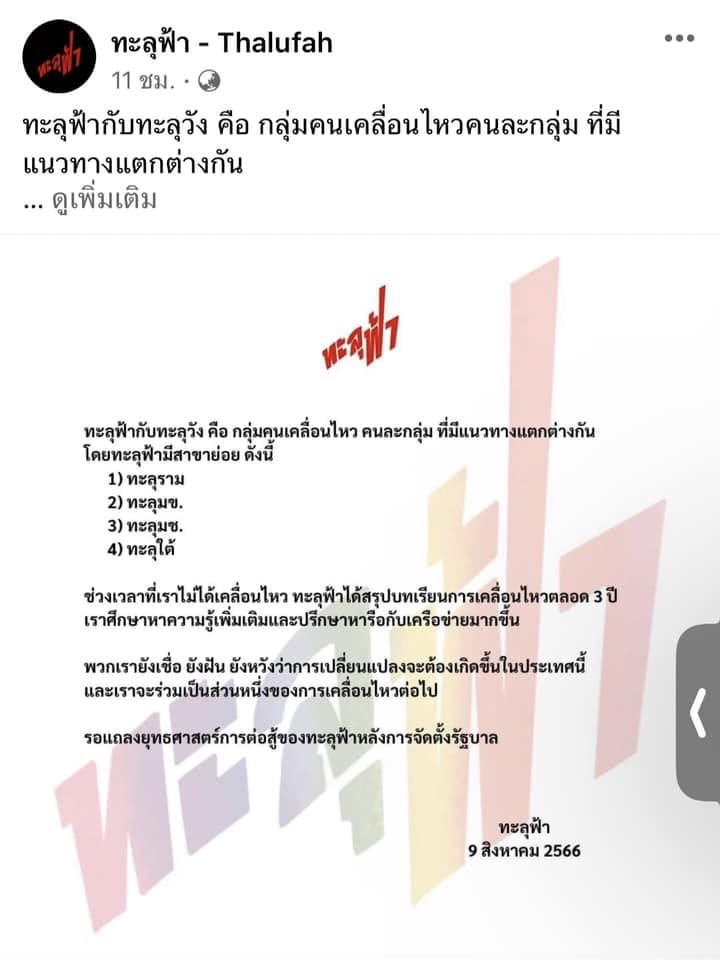 ทะลุฟ้า

ทะลุฟ้า - Thalufah
11 ชม. ·

ทะลุฟ้ากับทะลุวัง คือ กลุ่มคนเคลื่อนไหวคนละกลุ่ม ที่มีแนวทางแตกต่างกัน
... ดูเพิ่มเติม

ทะลุฟ้า

ทะลุฟ้ากับทะลุวัง คือ กลุ่มคนเคลื่อนไหว คนละกลุ่ม ที่มีแนวทางแตกต่างกัน โดยทะลุฟ้ามีสาขาย่อย ดังนี้
1) ทะลุราม
2) ทะลุมข.
3) ทะลุมช.
4) ทะลุใต้

ช่วงเวลาที่เราไม่ได้เคลื่อนไหว ทะลุฟ้าได้สรุปบทเรียนการเคลื่อนไหวตลอด 3 ปี เราศึกษาหาความรู้เพิ่มเติมและปรึกษาหารือกับเครือข่ายมากขึ้น

พวกเรายังเชื่อ ยังฝัน ยังหวังว่าการเปลี่ยนแปลงจะต้องเกิดขึ้นในประเทศนี้ และเราจะร่วมเป็นส่วนหนึ่งของการเคลื่อนไหวต่อไป

รอแถลงยุทธศาสตร์การต่อสู้ของทะลุฟ้าหลังการจัดตั้งรัฐบาล

ทะลุฟ้า
9 สิงหาคม 2566

ทะลุฟ้า